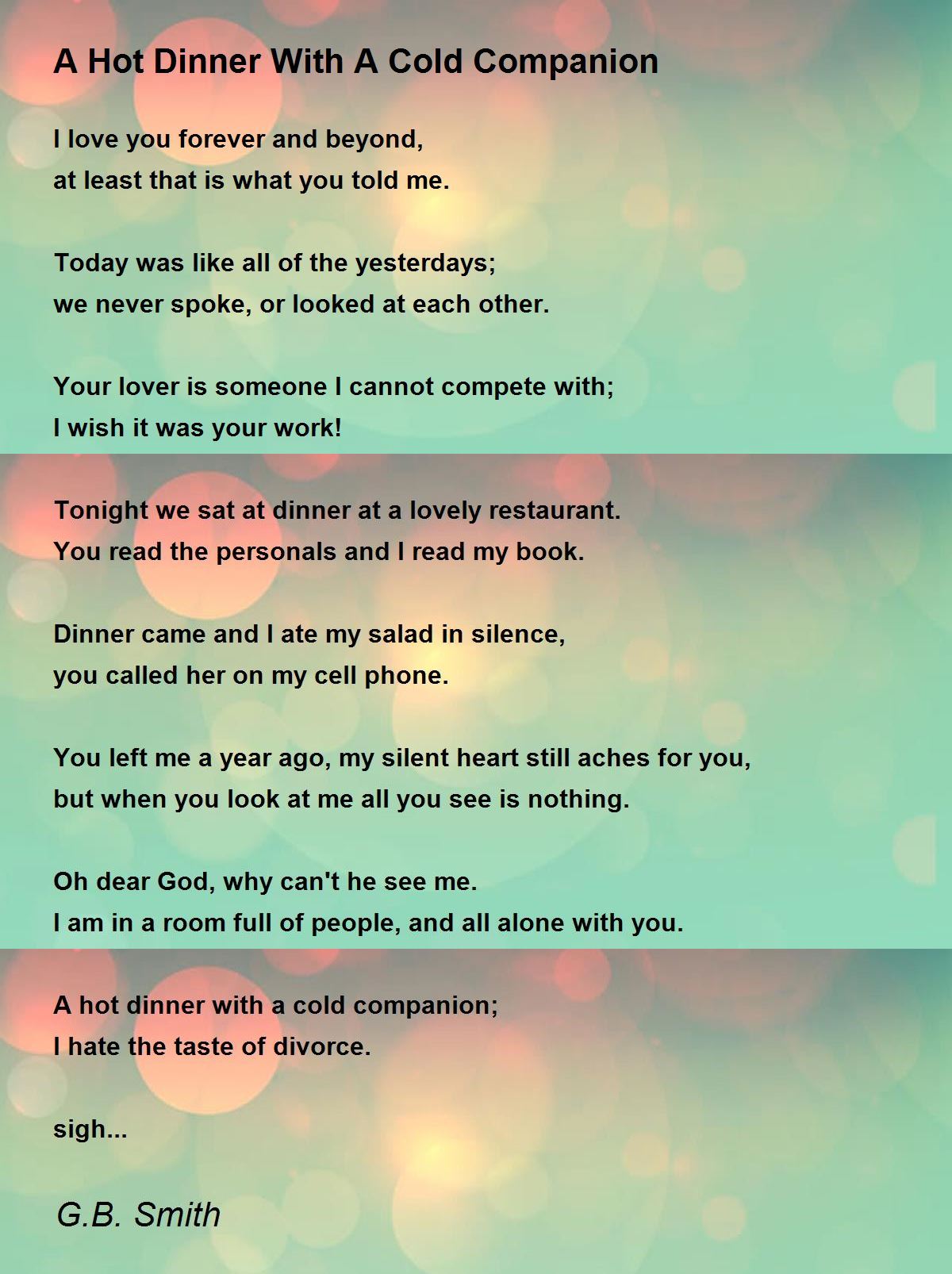 A Hot Dinner With A Cold Companion

I love you forever and beyond,
at least that is what you told me.

Today was like all of the yesterdays;
we never spoke, or looked at each other.

Your lover is someone I cannot compete with;
I wish it was your work!

Tonight we sat at dinner at a lovely restaurant.
You read the personals and I read my book.

Dinner came and I ate my salad in silence,
you called her on my cell phone.

You left me a year ago, my silent heart still aches for you,
but when you look at me all you see is nothing.

Oh dear God, why can't he see me.
I am in a room full of people, and all alone with you.

A hot dinner with a cold companion;
I hate the taste of divorce.

sigh...

G.B. Smith